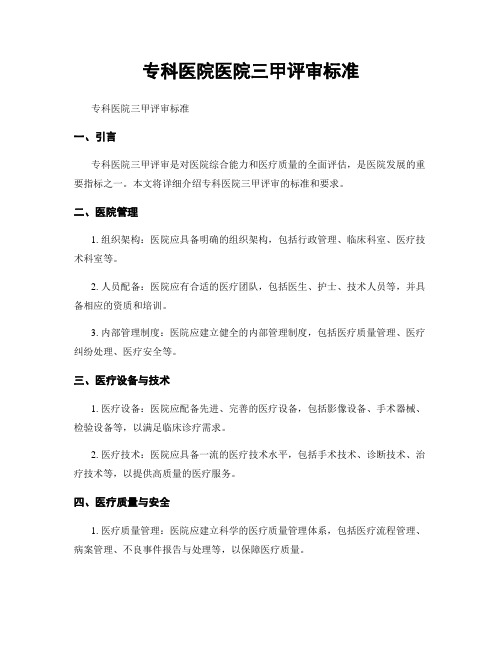 专科医院医院三甲评审标准

专科医院三甲评审标准

一、引言

专科医院三甲评审是对医院综合能力和医疗质量的全面评估，是医院发展的重要指标之一。本文将详细介绍专科医院三甲评审的标准和要求。

二、医院管理

1. 组织架构：医院应具备明确的组织架构，包括行政管理、临床科室、医疗技术科室等。

2. 人员配备：医院应有合适的医疗团队，包括医生、护士、技术人员等，并具备相应的资质和培训。

3. 内部管理制度：医院应建立健全的内部管理制度，包括医疗质量管理、医疗纠纷处理、医疗安全等。

三、医疗设备与技术

1. 医疗设备：医院应配备先进、完善的医疗设备，包括影像设备、手术器械、检验设备等，以满足临床诊疗需求。

2. 医疗技术：医院应具备一流的医疗技术水平，包括手术技术、诊断技术、治疗技术等，以提供高质量的医疗服务。

四、医疗质量与安全

1. 医疗质量管理：医院应建立科学的医疗质量管理体系，包括医疗流程管理、病案管理、不良事件报告与处理等，以保障医疗质量。